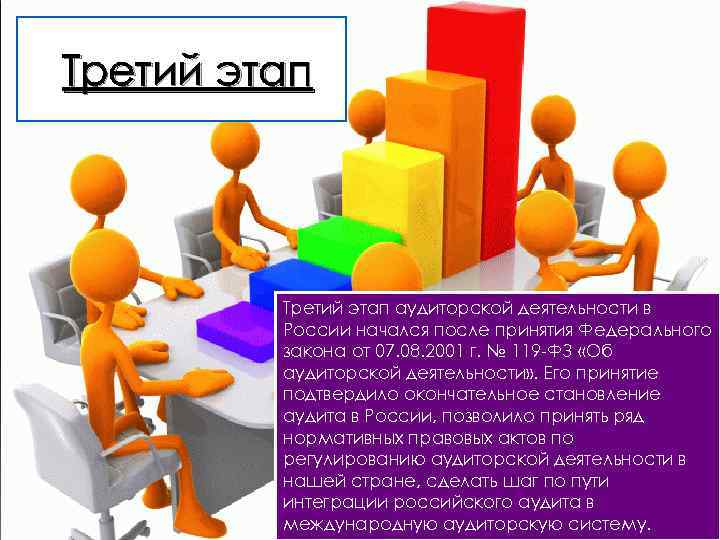 Третий этап

Третий этап аудиторской деятельности в России начался после принятия Федерального закона от 07.08.2001 г. № 119-ФЗ «Об аудиторской деятельности». Его принятие подтвердило окончательное становление аудита в России, позволило принять ряд нормативных правовых актов по регулированию аудиторской деятельности в нашей стране, сделать шаг по пути интеграции российского аудита в международную аудиторскую систему.